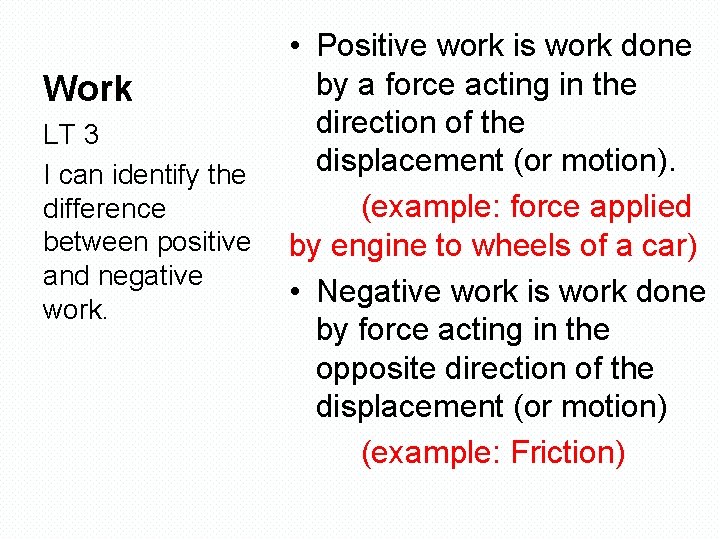 Work

LT 3

I can identify the difference between positive and negative work.

• Positive work is work done by a force acting in the direction of the displacement (or motion).

(example: force applied by engine to wheels of a car)

• Negative work is work done by force acting in the opposite direction of the displacement (or motion)

(example: Friction)